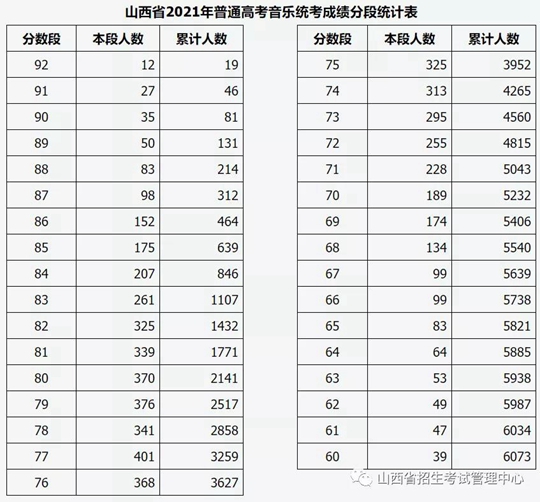 山西省2021年普通高考音乐统考成绩分段统计表

| 分数段 | 本段人数 | 累计人数 |
|---|---|---|
| 92 | 12 | 19 |
| 91 | 27 | 46 |
| 90 | 35 | 81 |
| 89 | 50 | 131 |
| 88 | 83 | 214 |
| 87 | 98 | 312 |
| 86 | 152 | 464 |
| 85 | 175 | 639 |
| 84 | 207 | 846 |
| 83 | 261 | 1107 |
| 82 | 325 | 1432 |
| 81 | 339 | 1771 |
| 80 | 370 | 2141 |
| 79 | 376 | 2517 |
| 78 | 341 | 2858 |
| 77 | 401 | 3259 |
| 76 | 368 | 3627 |

| 分数段 | 本段人数 | 累计人数 |
|---|---|---|
| 75 | 325 | 3952 |
| 74 | 313 | 4265 |
| 73 | 295 | 4560 |
| 72 | 255 | 4815 |
| 71 | 228 | 5043 |
| 70 | 189 | 5232 |
| 69 | 174 | 5406 |
| 68 | 134 | 5540 |
| 67 | 99 | 5639 |
| 66 | 99 | 5738 |
| 65 | 83 | 5821 |
| 64 | 64 | 5885 |
| 63 | 53 | 5938 |
| 62 | 49 | 5987 |
| 61 | 47 | 6034 |
| 60 | 39 | 6073 |

山西省招生考试管理中心